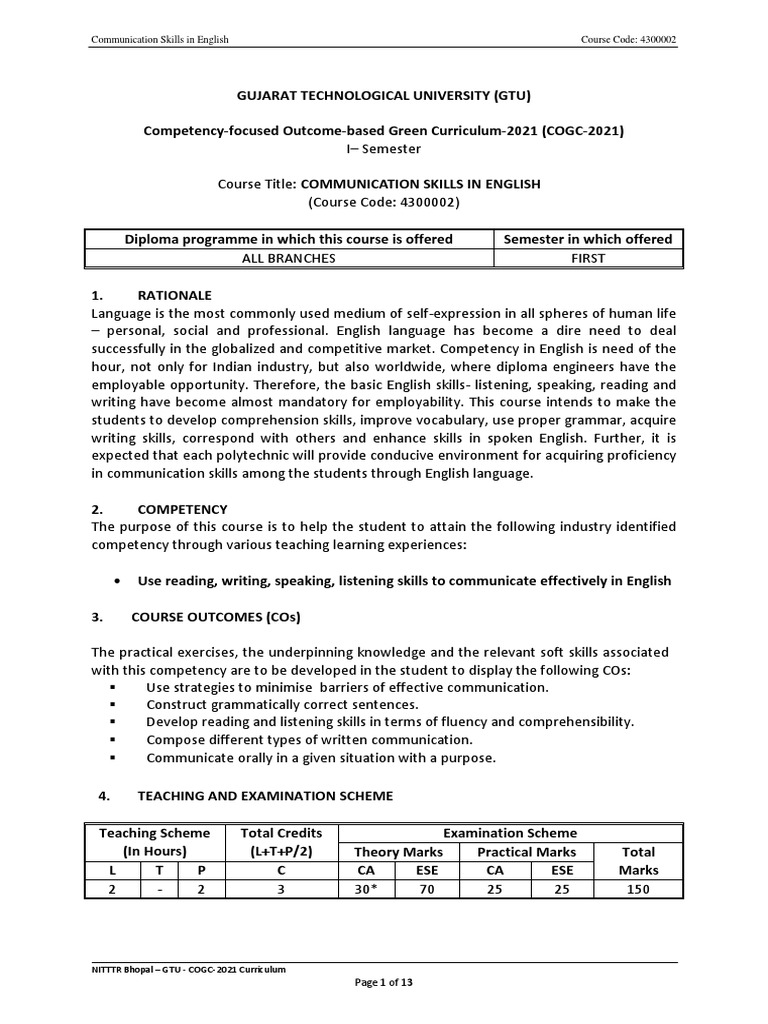 Communication Skills in English Course Code: 4300002

GUJARAT TECHNOLOGICAL UNIVERSITY (GTU)

Competency-focused Outcome-based Green Curriculum-2021 (COGC-2021)
I– Semester

Course Title: COMMUNICATION SKILLS IN ENGLISH
(Course Code: 4300002)

| Diploma programme in which this course is offered | Semester in which offered |
|---|---|
| ALL BRANCHES | FIRST |

1. RATIONALE
Language is the most commonly used medium of self-expression in all spheres of human life – personal, social and professional. English language has become a dire need to deal successfully in the globalized and competitive market. Competency in English is need of the hour, not only for Indian industry, but also worldwide, where diploma engineers have the employable opportunity. Therefore, the basic English skills- listening, speaking, reading and writing have become almost mandatory for employability. This course intends to make the students to develop comprehension skills, improve vocabulary, use proper grammar, acquire writing skills, correspond with others and enhance skills in spoken English. Further, it is expected that each polytechnic will provide conducive environment for acquiring proficiency in communication skills among the students through English language.

2. COMPETENCY
The purpose of this course is to help the student to attain the following industry identified competency through various teaching learning experiences:

• Use reading, writing, speaking, listening skills to communicate effectively in English

3. COURSE OUTCOMES (COs)

The practical exercises, the underpinning knowledge and the relevant soft skills associated with this competency are to be developed in the student to display the following COs:
▪ Use strategies to minimise barriers of effective communication.
▪ Construct grammatically correct sentences.
▪ Develop reading and listening skills in terms of fluency and comprehensibility.
▪ Compose different types of written communication.
▪ Communicate orally in a given situation with a purpose.

4. TEACHING AND EXAMINATION SCHEME

| Teaching Scheme (In Hours) | | | Total Credits (L+T+P/2) | Examination Scheme | | | | |
|---|---|---|---|---|---|---|---|---|
| | | | | Theory Marks | | Practical Marks | | Total Marks |
| L | T | P | C | CA | ESE | CA | ESE | |
| 2 | - | 2 | 3 | 30* | 70 | 25 | 25 | 150 |

NITTTR Bhopal – GTU - COGC-2021 Curriculum
Page 1 of 13